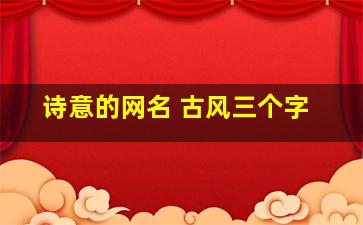 诗意的网名 古风三个字